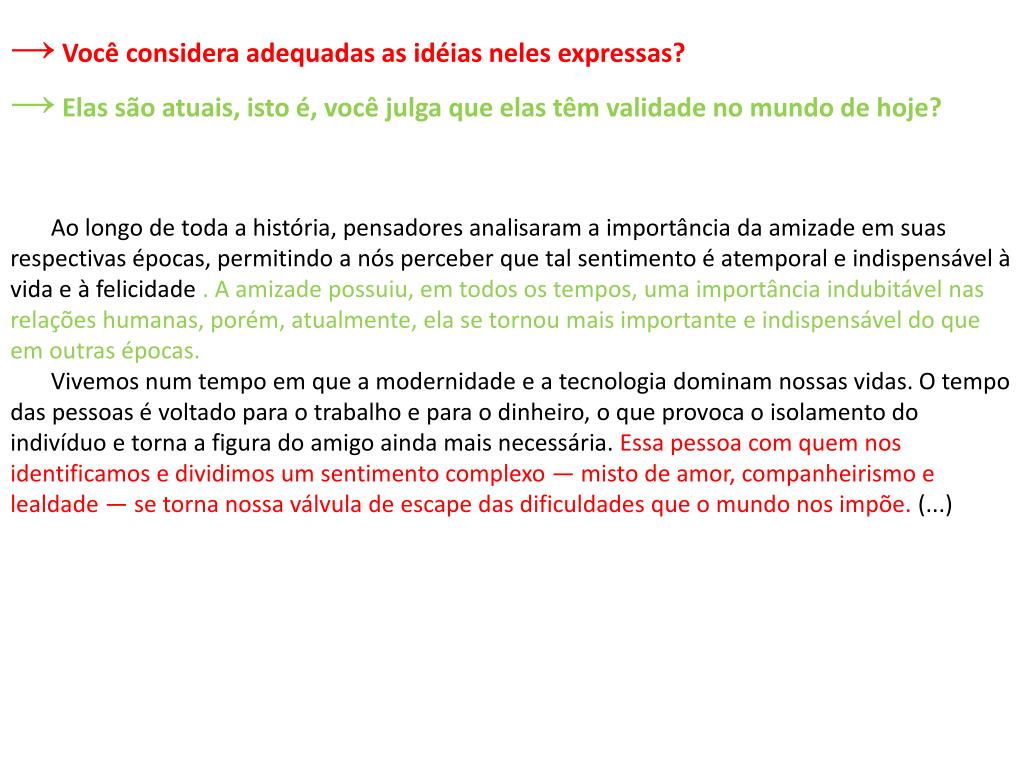 → Você considera adequadas as idéias neles expressas?

→ Elas são atuais, isto é, você julga que elas têm validade no mundo de hoje?

Ao longo de toda a história, pensadores analisaram a importância da amizade em suas respectivas épocas, permitindo a nós perceber que tal sentimento é atemporal e indispensável à vida e à felicidade . A amizade possuiu, em todos os tempos, uma importância indubitável nas relações humanas, porém, atualmente, ela se tornou mais importante e indispensável do que em outras épocas.

Vivemos num tempo em que a modernidade e a tecnologia dominam nossas vidas. O tempo das pessoas é voltado para o trabalho e para o dinheiro, o que provoca o isolamento do indivíduo e torna a figura do amigo ainda mais necessária. Essa pessoa com quem nos identificamos e dividimos um sentimento complexo — misto de amor, companheirismo e lealdade — se torna nossa válvula de escape das dificuldades que o mundo nos impõe. (...)